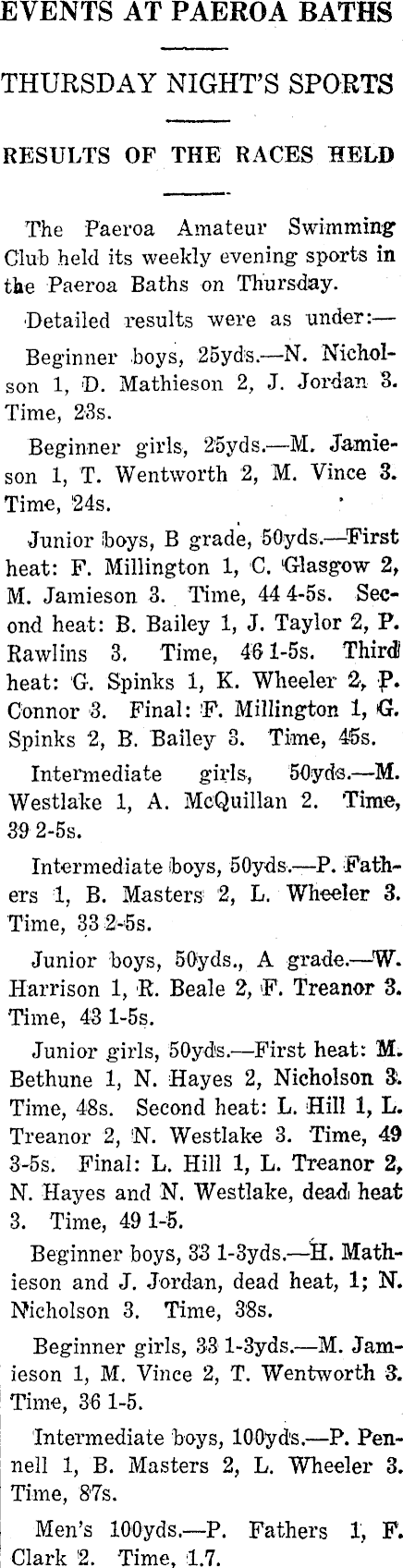 EVENTS AT PAEROA BATHS

THURSDAY NIGHT'S SPORTS

RESULTS OF THE RACES HELD

The Paeroa Amateur Swimming Club held its weekly evening sports in the Paeroa Baths on Thursday.

Detailed results were as under:—

Beginner boys, 25yds.—N. Nicholson 1, D. Mathieson 2, J. Jordan 3. Time, 23s.

Beginner girls, 25yds.—M. Jamieson 1, T. Wentworth 2, M. Vince 3. Time, 24s.

Junior boys, B grade, 50yds.—First heat: F. Millington 1, C. Glasgow 2, M. Jamieson 3. Time, 44 4-5s. Second heat: B. Bailey 1, J. Taylor 2, P. Rawlins 3. Time, 46 1-5s. Third heat: G. Spinks 1, K. Wheeler 2, P. Connor 3. Final: F. Millington 1, G. Spinks 2, B. Bailey 3. Time, 45s.

Intermediate girls, 50yds.—M. Westlake 1, A. McQuillan 2. Time, 39 2-5s.

Intermediate boys, 50yds.—P. Fathers 1, B. Masters 2, L. Wheeler 3. Time, 33 2-5s.

Junior boys, 50yds., A grade.—W. Harrison 1, R. Beale 2, F. Treanor 3. Time, 43 1-5s.

Junior girls, 50yds.—First heat: M. Bethune 1, N. Hayes 2, Nicholson 3. Time, 48s. Second heat: L. Hill 1, L. Treanor 2, N. Westlake 3. Time, 49 3-5s. Final: L. Hill 1, L. Treanor 2, N. Hayes and N. Westlake, dead heat 3. Time, 49 1-5.

Beginner boys, 33 1-3yds.—H. Mathieson and J. Jordan, dead heat, 1; N. Nicholson 3. Time, 38s.

Beginner girls, 33 1-3yds.—M. Jamieson 1, M. Vince 2, T. Wentworth 3. Time, 36 1-5.

Intermediate boys, 100yds.—P. Pennell 1, B. Masters 2, L. Wheeler 3. Time, 87s.

Men's 100yds.—P. Fathers 1, F. Clark 2. Time, 1.7.